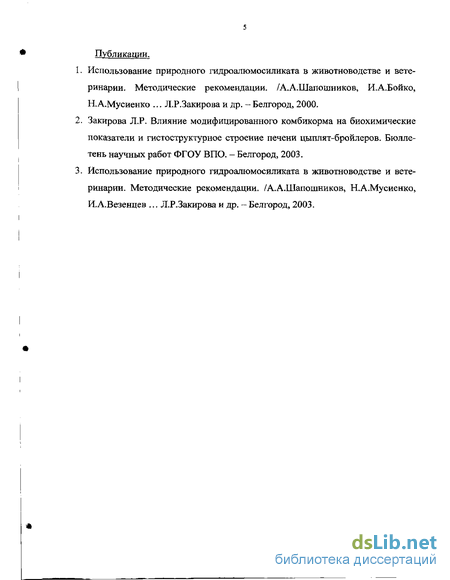 5

Публикации.

1. Использование природного гидроалюмосиликата в животноводстве и ветеринарии. Методические рекомендации. /А.А.Шапошников, И.А.Бойко, Н.А.Мусиенко … Л.Р.Закирова и др. – Белгород, 2000.

2. Закирова Л.Р. Влияние модифицированного комбикорма на биохимические показатели и гистоструктурное строение печени цыплят-бройлеров. Бюллетень научных работ ФГОУ ВПО. – Белгород, 2003.

3. Использование природного гидроалюмосиликата в животноводстве и ветеринарии. Методические рекомендации. /А.А.Шапошников, Н.А.Мусиенко, И.А.Везенцев … Л.Р.Закирова и др. – Белгород, 2003.

dsLib.net
библиотека диссертаций